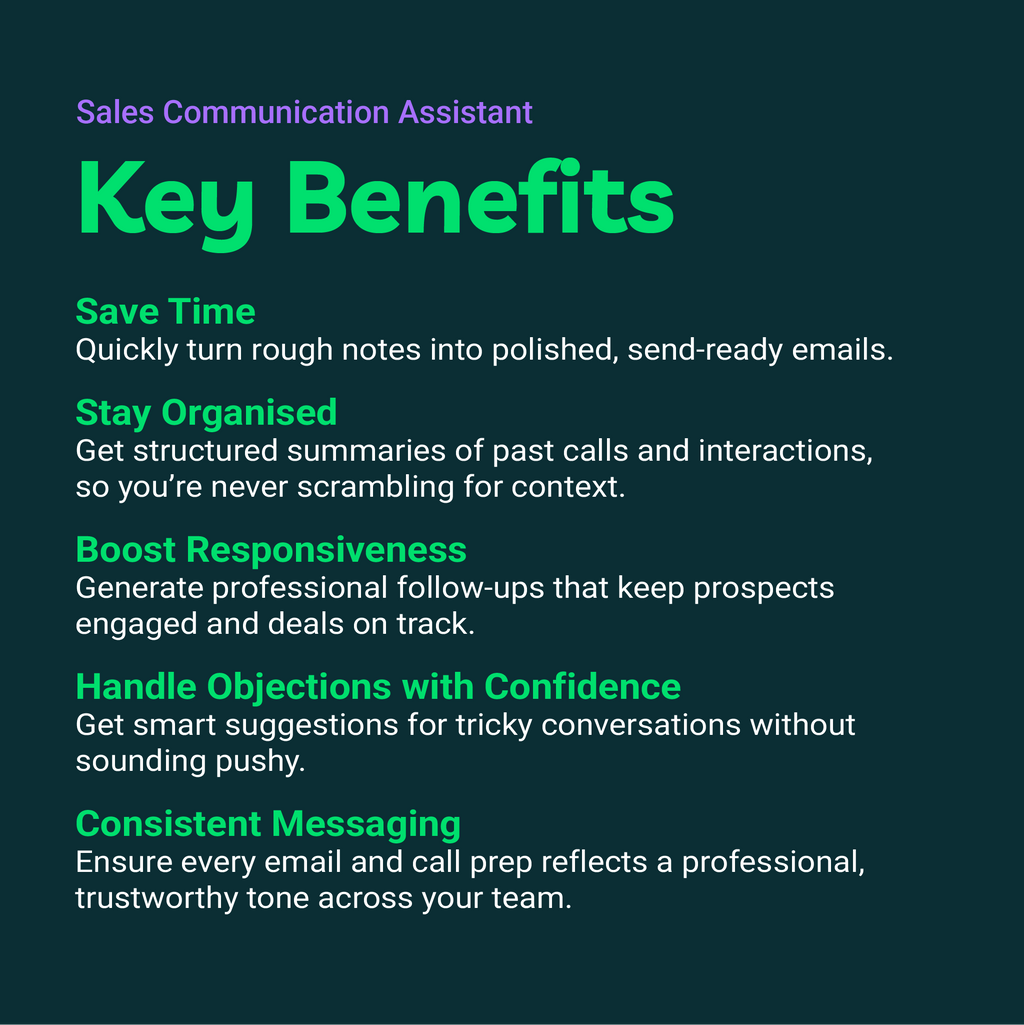 Sales Communication Assistant

Key Benefits

Save Time
Quickly turn rough notes into polished, send-ready emails.

Stay Organised
Get structured summaries of past calls and interactions, so you’re never scrambling for context.

Boost Responsiveness
Generate professional follow-ups that keep prospects engaged and deals on track.

Handle Objections with Confidence
Get smart suggestions for tricky conversations without sounding pushy.

Consistent Messaging
Ensure every email and call prep reflects a professional, trustworthy tone across your team.